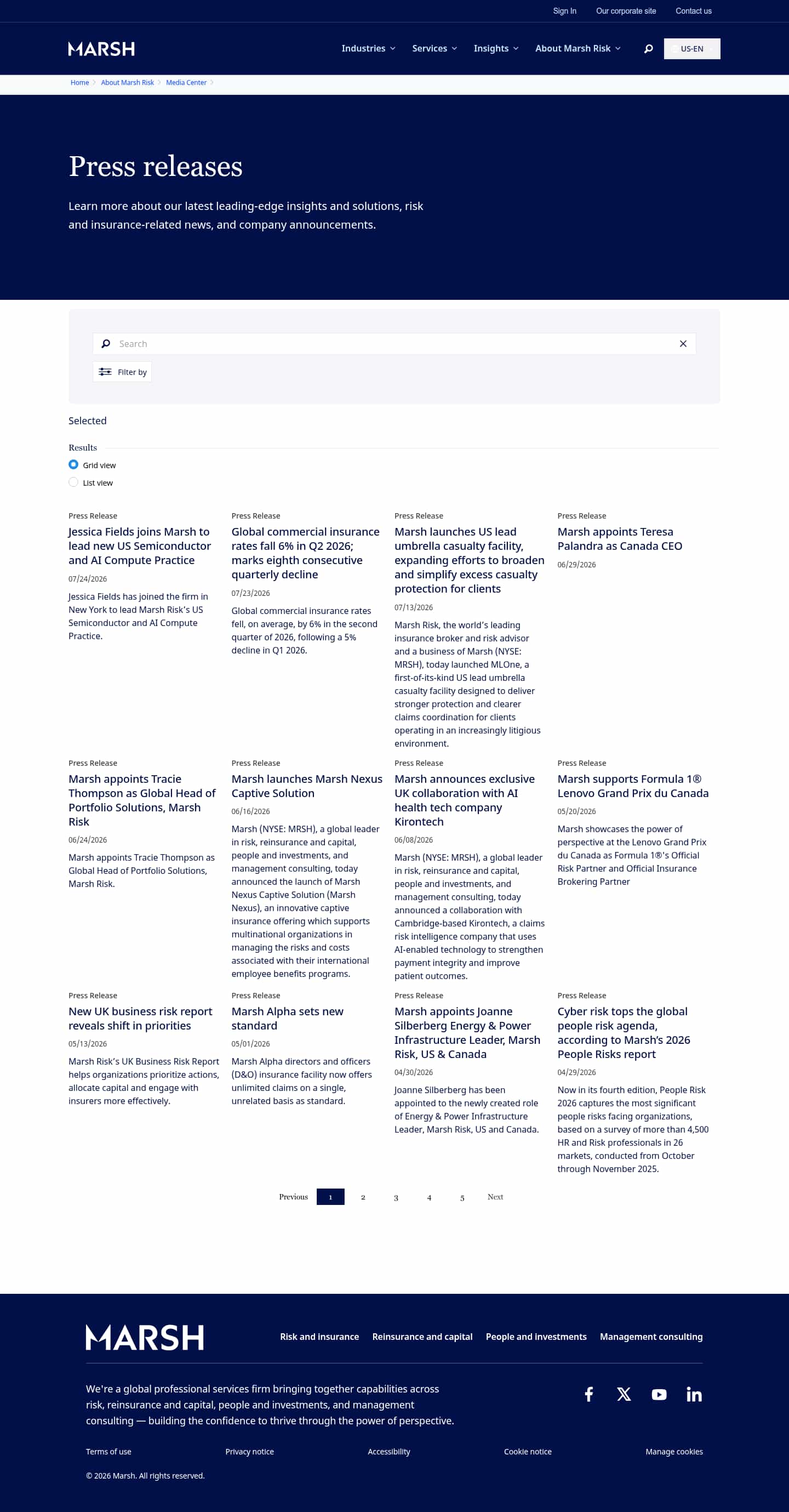 Sign In Our corporate site Contact us

MARSH

Industries Services Insights About Marsh Risk US-EN

Home > About Marsh Risk > Media Center >

Press releases

Learn more about our latest leading-edge insights and solutions, risk and insurance-related news, and company announcements.

Search

Filter by

Selected

Results

Grid view

List view

Press Release
Jessica Fields joins Marsh to lead new US Semiconductor and AI Compute Practice
07/24/2026
Jessica Fields has joined the firm in New York to lead Marsh Risk's US Semiconductor and AI Compute Practice.

Press Release
Global commercial insurance rates fall 6% in Q2 2026; marks eighth consecutive quarterly decline
07/23/2026
Global commercial insurance rates fell, on average, by 6% in the second quarter of 2026, following a 5% decline in Q1 2026.

Press Release
Marsh launches US lead umbrella casualty facility, expanding efforts to broaden and simplify excess casualty protection for clients
07/13/2026
Marsh Risk, the world's leading insurance broker and risk advisor and a business of Marsh (NYSE: MRSH), today launched MLOne, a first-of-its-kind US lead umbrella casualty facility designed to deliver stronger protection and clearer claims coordination for clients operating in an increasingly litigious environment.

Press Release
Marsh appoints Teresa Palandra as Canada CEO
06/29/2026

Press Release
Marsh appoints Tracie Thompson as Global Head of Portfolio Solutions, Marsh Risk
06/24/2026
Marsh appoints Tracie Thompson as Global Head of Portfolio Solutions, Marsh Risk.

Press Release
Marsh launches Marsh Nexus Captive Solution
06/16/2026
Marsh (NYSE: MRSH), a global leader in risk, reinsurance and capital, people and investments, and management consulting, today announced the launch of Marsh Nexus Captive Solution (Marsh Nexus), an innovative captive insurance offering which supports multinational organizations in managing the risks and costs associated with their international employee benefits programs.

Press Release
Marsh announces exclusive UK collaboration with AI health tech company Kirontech
06/08/2026
Marsh (NYSE: MRSH), a global leader in risk, reinsurance and capital, people and investments, and management consulting, today announced a collaboration with Cambridge-based Kirontech, a claims risk intelligence company that uses AI-enabled technology to strengthen payment integrity and improve patient outcomes.

Press Release
Marsh supports Formula 1® Lenovo Grand Prix du Canada
05/20/2026
Marsh showcases the power of perspective at the Lenovo Grand Prix du Canada as Formula 1®'s Official Risk Partner and Official Insurance Brokering Partner

Press Release
New UK business risk report reveals shift in priorities
05/13/2026
Marsh Risk's UK Business Risk Report helps organizations prioritize actions, allocate capital and engage with insurers more effectively.

Press Release
Marsh Alpha sets new standard
05/01/2026
Marsh Alpha directors and officers (D&O) insurance facility now offers unlimited claims on a single, unrelated basis as standard.

Press Release
Marsh appoints Joanne Silberberg Energy & Power Infrastructure Leader, Marsh Risk, US & Canada
04/30/2026
Joanne Silberberg has been appointed to the newly created role of Energy & Power Infrastructure Leader, Marsh Risk, US and Canada.

Press Release
Cyber risk tops the global people risk agenda, according to Marsh's 2026 People Risks report
04/29/2026
Now in its fourth edition, People Risk 2026 captures the most significant people risks facing organizations, based on a survey of more than 4,500 HR and Risk professionals in 26 markets, conducted from October through November 2025.

Previous 1 2 3 4 5 Next

MARSH

Risk and insurance Reinsurance and capital People and investments Management consulting

We're a global professional services firm bringing together capabilities across risk, reinsurance and capital, people and investments, and management consulting — building the confidence to thrive through the power of perspective.

Terms of use Privacy notice Accessibility Cookie notice Manage cookies

© 2026 Marsh. All rights reserved.